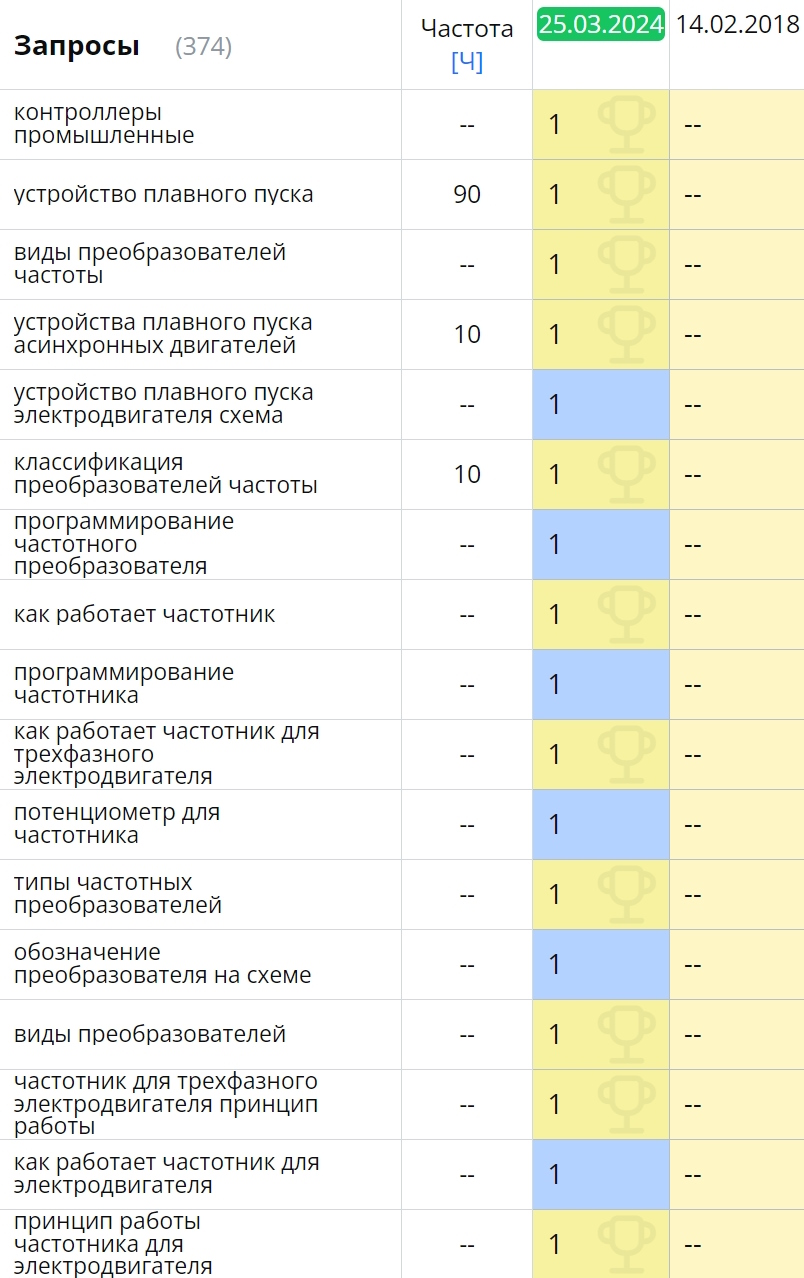 | Запросы (374) | Частота [Ч] | 25.03.2024 | 14.02.2018 |
|---|---|---|---|
| контроллеры промышленные | -- | 1 | -- |
| устройство плавного пуска | 90 | 1 | -- |
| виды преобразователей частоты | -- | 1 | -- |
| устройства плавного пуска асинхронных двигателей | 10 | 1 | -- |
| устройство плавного пуска электродвигателя схема | -- | 1 | -- |
| классификация преобразователей частоты | 10 | 1 | -- |
| программирование частотного преобразователя | -- | 1 | -- |
| как работает частотник | -- | 1 | -- |
| программирование частотника | -- | 1 | -- |
| как работает частотник для трехфазного электродвигателя | -- | 1 | -- |
| потенциометр для частотника | -- | 1 | -- |
| типы частотных преобразователей | -- | 1 | -- |
| обозначение преобразователя на схеме | -- | 1 | -- |
| виды преобразователей | -- | 1 | -- |
| частотник для трехфазного электродвигателя принцип работы | -- | 1 | -- |
| как работает частотник для электродвигателя | -- | 1 | -- |
| принцип работы частотника для электродвигателя | -- | 1 | -- |